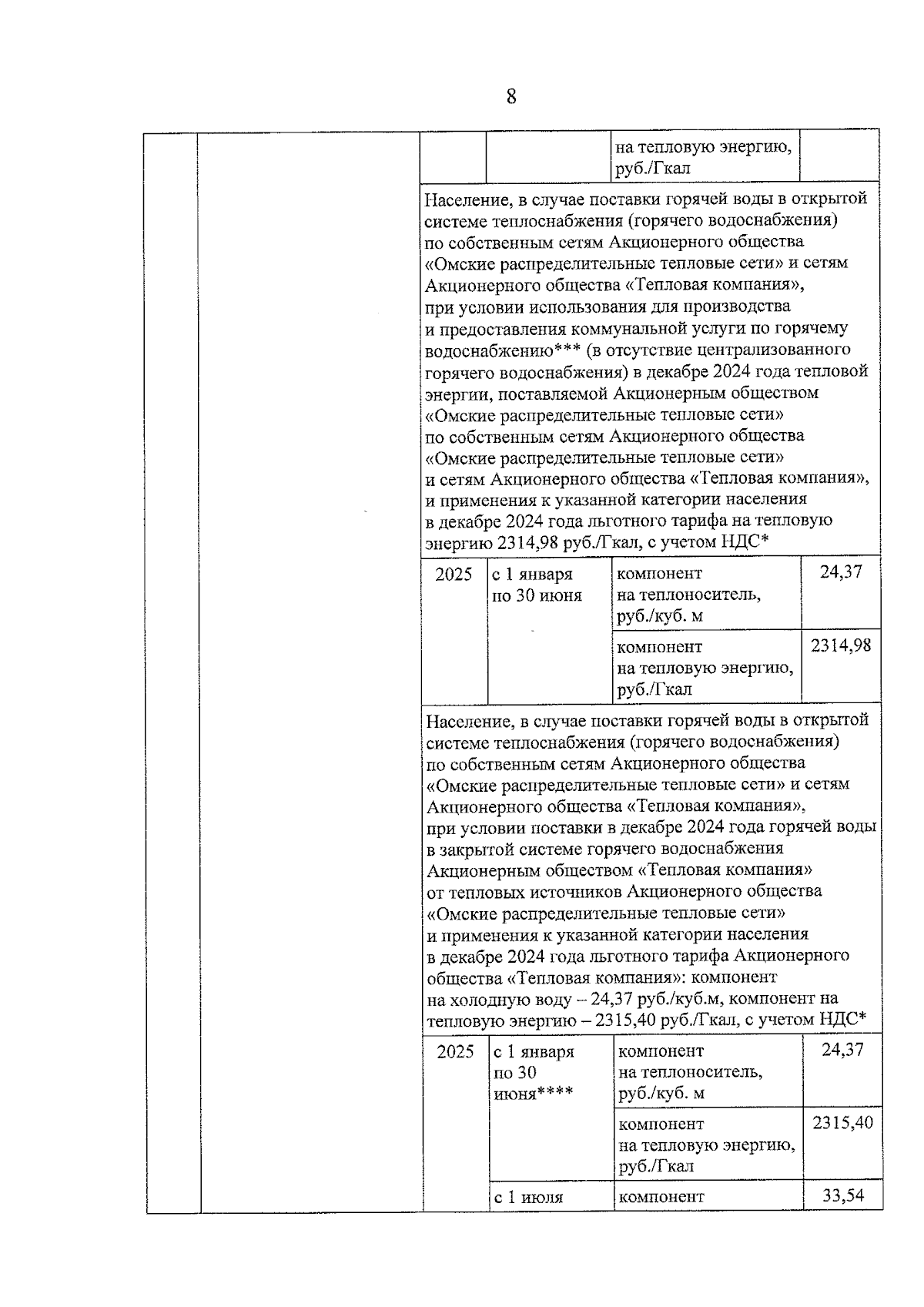 8

| | | | | на тепловую энергию, руб./Гкал | |
|---|---|---|---|---|---|
| | | Население, в случае поставки горячей воды в открытой системе теплоснабжения (горячего водоснабжения) по собственным сетям Акционерного общества «Омские распределительные тепловые сети» и сетям Акционерного общества «Тепловая компания», при условии использования для производства и предоставления коммунальной услуги по горячему водоснабжению*** (в отсутствие централизованного горячего водоснабжения) в декабре 2024 года тепловой энергии, поставляемой Акционерным обществом «Омские распределительные тепловые сети» по собственным сетям Акционерного общества «Омские распределительные тепловые сети» и сетям Акционерного общества «Тепловая компания», и применения к указанной категории населения в декабре 2024 года льготного тарифа на тепловую энергию 2314,98 руб./Гкал, с учетом НДС* | | | |
| | | 2025 | с 1 января по 30 июня | компонент на теплоноситель, руб./куб. м | 24,37 |
| | | | | компонент на тепловую энергию, руб./Гкал | 2314,98 |
| | | Население, в случае поставки горячей воды в открытой системе теплоснабжения (горячего водоснабжения) по собственным сетям Акционерного общества «Омские распределительные тепловые сети» и сетям Акционерного общества «Тепловая компания», при условии поставки в декабре 2024 года горячей воды в закрытой системе горячего водоснабжения Акционерным обществом «Тепловая компания» от тепловых источников Акционерного общества «Омские распределительные тепловые сети» и применения к указанной категории населения в декабре 2024 года льготного тарифа Акционерного общества «Тепловая компания»: компонент на холодную воду – 24,37 руб./куб.м, компонент на тепловую энергию – 2315,40 руб./Гкал, с учетом НДС* | | | |
| | | 2025 | с 1 января по 30 июня**** | компонент на теплоноситель, руб./куб. м | 24,37 |
| | | | | компонент на тепловую энергию, руб./Гкал | 2315,40 |
| | | | с 1 июля | компонент | 33,54 |